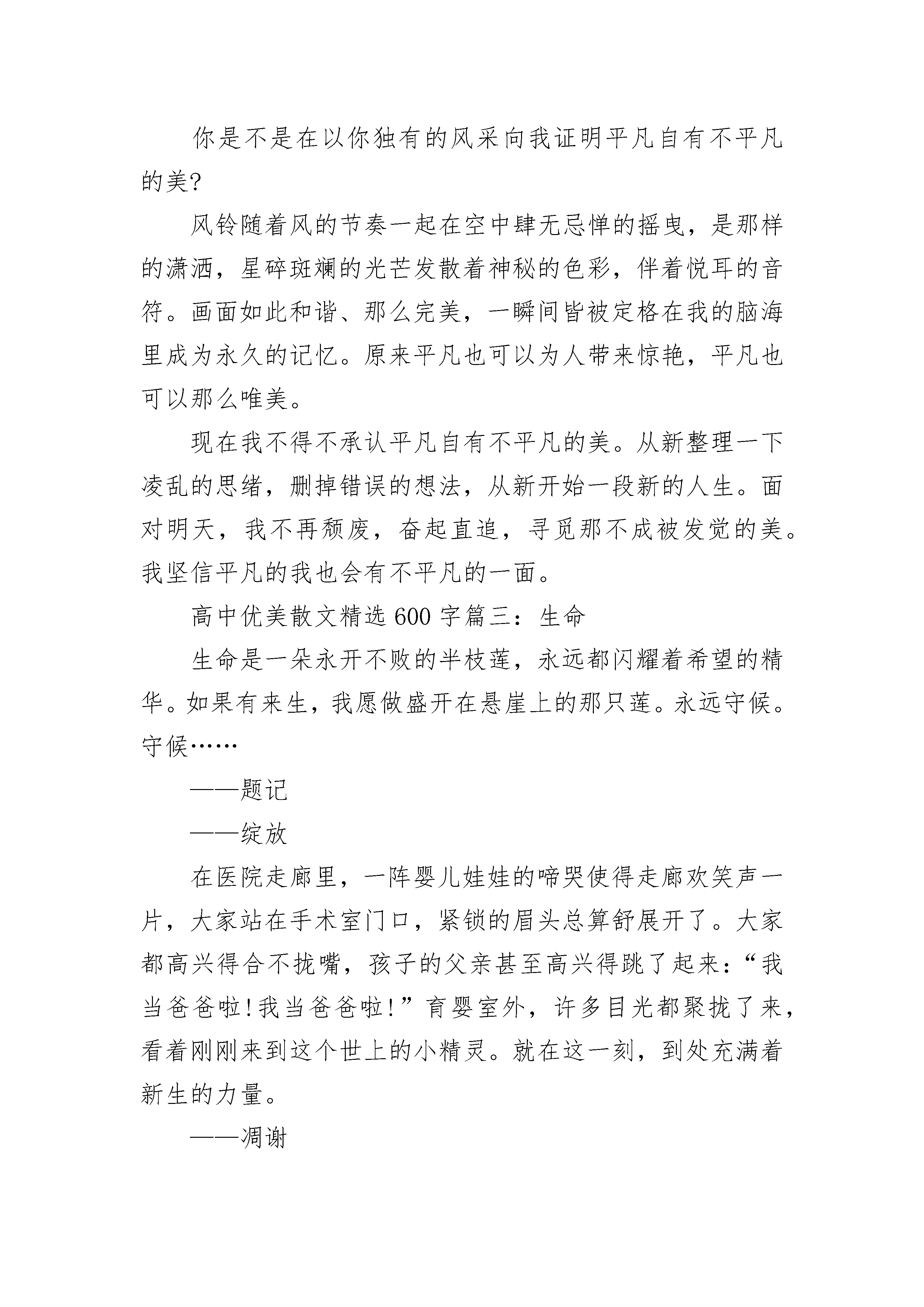 你是不是在以你独有的风采向我证明平凡自有不平凡的美?

风铃随着风的节奏一起在空中肆无忌惮的摇曳，是那样的潇洒，星碎斑斓的光芒发散着神秘的色彩，伴着悦耳的音符。画面如此和谐、那么完美，一瞬间皆被定格在我的脑海里成为永久的记忆。原来平凡也可以为人带来惊艳，平凡也可以那么唯美。

现在我不得不承认平凡自有不平凡的美。从新整理一下凌乱的思绪，删掉错误的想法，从新开始一段新的人生。面对明天，我不再颓废，奋起直追，寻觅那不成被发觉的美。我坚信平凡的我也会有不平凡的一面。

高中优美散文精选600字篇三：生命

生命是一朵永开不败的半枝莲，永远都闪耀着希望的精华。如果有来生，我愿做盛开在悬崖上的那只莲。永远守候。守候……

——题记

——绽放

在医院走廊里，一阵婴儿娃娃的啼哭使得走廊欢笑声一片，大家站在手术室门口，紧锁的眉头总算舒展开了。大家都高兴得合不拢嘴，孩子的父亲甚至高兴得跳了起来：“我当爸爸啦!我当爸爸啦!”育婴室外，许多目光都聚拢了来，看着刚刚来到这个世上的小精灵。就在这一刻，到处充满着新生的力量。

——凋谢